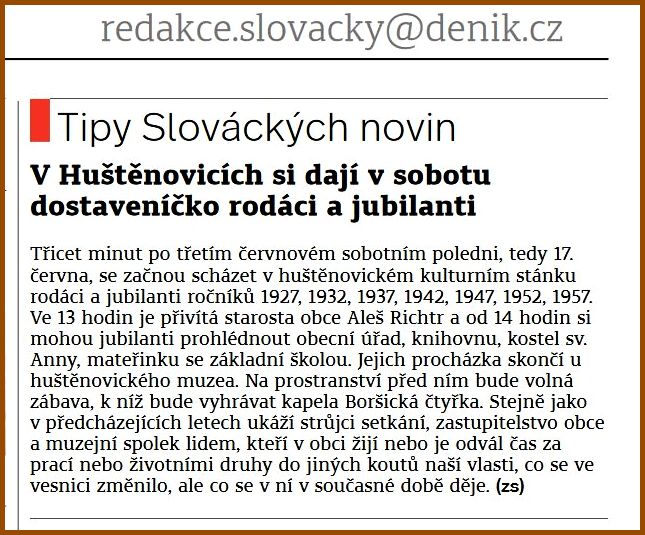 redakce.slovacky@denik.cz

Tipy Slováckých novin

V Huštěnovicích si dají v sobotu dostaveníčko rodáci a jubilanti

Třicet minut po třetím červnovém sobotním poledni, tedy 17. června, se začnou scházet v huštěnovickém kulturním stánku rodáci a jubilanti ročníků 1927, 1932, 1937, 1942, 1947, 1952, 1957. Ve 13 hodin je přivítá starosta obce Aleš Richtr a od 14 hodin si mohou jubilanti prohlédnout obecní úřad, knihovnu, kostel sv. Anny, mateřinku se základní školou. Jejich procházka skončí u huštěnovického muzea. Na prostranství před ním bude volná zábava, k níž bude vyhrávat kapela Boršická čtyřka. Stejně jako v předcházejících letech ukáží strůjci setkání, zastupitelstvo obce a muzejní spolek lidem, kteří v obci žijí nebo je odvál čas za prací nebo životními druhy do jiných koutů naší vlasti, co se ve vesnici změnilo, ale co se v ní v současné době děje. (zs)